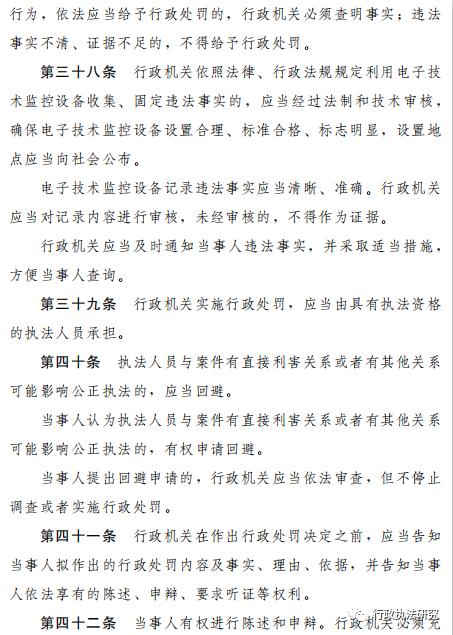 行为，依法应当给予行政处罚的，行政机关必须查明事实；违法事实不清、证据不足的，不得给予行政处罚。

第三十八条　行政机关依照法律、行政法规规定利用电子技术监控设备收集、固定违法事实的，应当经过法制和技术审核，确保电子技术监控设备设置合理、标准合格、标志明显，设置地点应当向社会公布。

电子技术监控设备记录违法事实应当清晰、准确。行政机关应当对记录内容进行审核，未经审核的，不得作为证据。

行政机关应当及时通知当事人违法事实，并采取适当措施，方便当事人查询。

第三十九条　行政机关实施行政处罚，应当由具有执法资格的执法人员承担。

第四十条　执法人员与案件有直接利害关系或者有其他关系可能影响公正执法的，应当回避。

当事人认为执法人员与案件有直接利害关系或者有其他关系可能影响公正执法的，有权申请回避。

当事人提出回避申请的，行政机关应当依法审查，但不停止调查或者实施行政处罚。

第四十一条　行政机关在作出行政处罚决定之前，应当告知当事人拟作出的行政处罚内容及事实、理由、依据，并告知当事人依法享有的陈述、申辩、要求听证等权利。

第四十二条　当事人有权进行陈述和申辩。行政机关必须充

行政执法研究